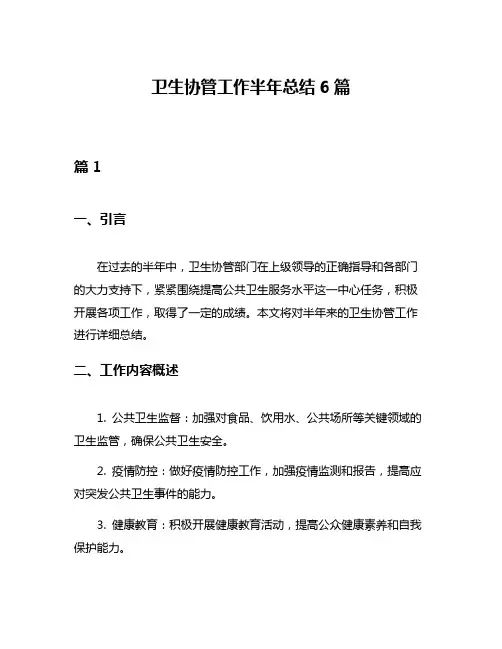 卫生协管工作半年总结 6 篇

篇 1

一、引言

在过去的半年中，卫生协管部门在上级领导的正确指导和各部门的大力支持下，紧紧围绕提高公共卫生服务水平这一中心任务，积极开展各项工作，取得了一定的成绩。本文将对半年来的卫生协管工作进行详细总结。

二、工作内容概述

1. 公共卫生监督：加强对食品、饮用水、公共场所等关键领域的卫生监管，确保公共卫生安全。

2. 疫情防控：做好疫情防控工作，加强疫情监测和报告，提高应对突发公共卫生事件的能力。

3. 健康教育：积极开展健康教育活动，提高公众健康素养和自我保护能力。